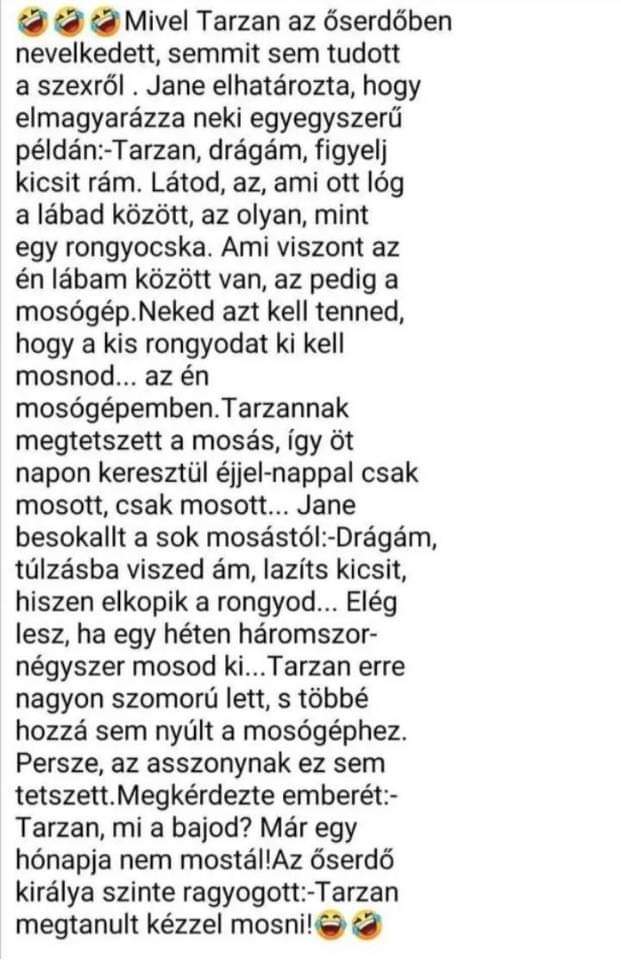 🤣🤣🤣Mivel Tarzan az őserdőben nevelkedett, semmit sem tudott a szexről . Jane elhatározta, hogy elmagyarázza neki egyegyszerű példán:-Tarzan, drágám, figyelj kicsit rám. Látod, az, ami ott lóg a lábad között, az olyan, mint egy rongyocska. Ami viszont az én lábam között van, az pedig a mosógép.Neked azt kell tenned, hogy a kis rongyodat ki kell mosnod... az én mosógépemben.Tarzannak megtetszett a mosás, így öt napon keresztül éjjel-nappal csak mosott, csak mosott... Jane besokallt a sok mosástól:-Drágám, túlzásba viszed ám, lazíts kicsit, hiszen elkopik a rongyod... Elég lesz, ha egy héten háromszor-négyszer mosod ki...Tarzan erre nagyon szomorú lett, s többé hozzá sem nyúlt a mosógéphez. Persze, az asszonynak ez sem tetszett.Megkérdezte emberét:-Tarzan, mi a bajod? Már egy hónapja nem mostál!Az őserdő királya szinte ragyogott:-Tarzan megtanult kézzel mosni!😂🤣